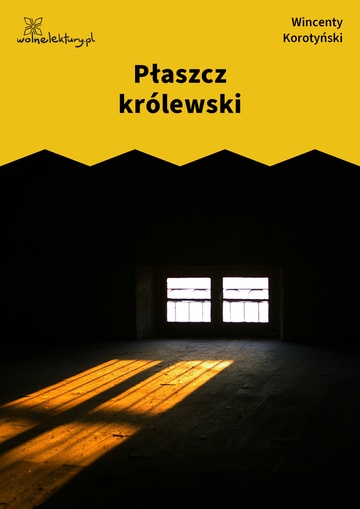 wolnelektury.pl

Wincenty Korotyński

Płaszcz królewski